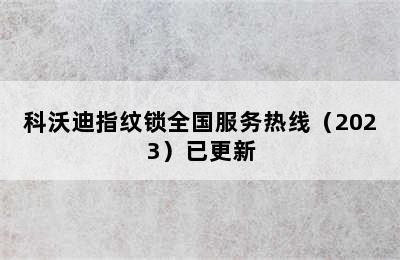 科沃迪指纹锁全国服务热线（2023）已更新